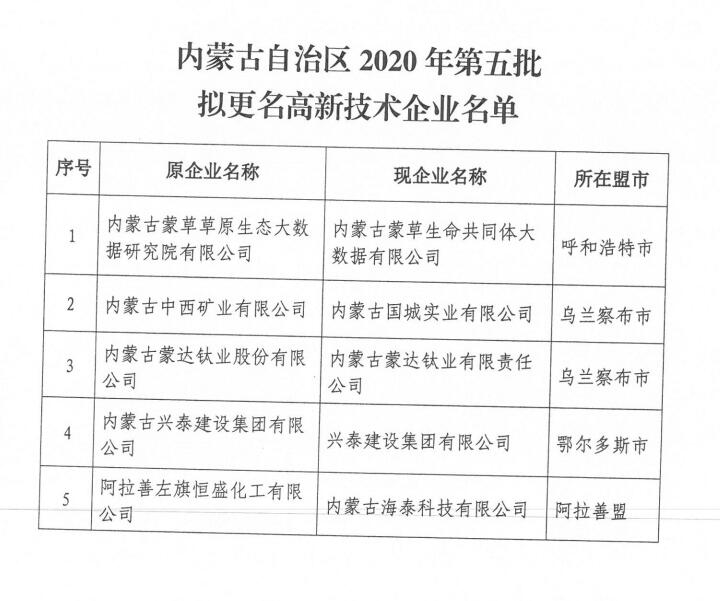 内蒙古自治区 2020 年第五批
拟更名高新技术企业名单

| 序号 | 原企业名称 | 现企业名称 | 所在盟市 |
|---|---|---|---|
| 1 | 内蒙古蒙草草原生态大数据研究院有限公司 | 内蒙古蒙草生命共同体大数据有限公司 | 呼和浩特市 |
| 2 | 内蒙古中西矿业有限公司 | 内蒙古国城实业有限公司 | 乌兰察布市 |
| 3 | 内蒙古蒙达钛业股份有限公司 | 内蒙古蒙达钛业有限责任公司 | 乌兰察布市 |
| 4 | 内蒙古兴泰建设集团有限公司 | 兴泰建设集团有限公司 | 鄂尔多斯市 |
| 5 | 阿拉善左旗恒盛化工有限公司 | 内蒙古海泰科技有限公司 | 阿拉善盟 |